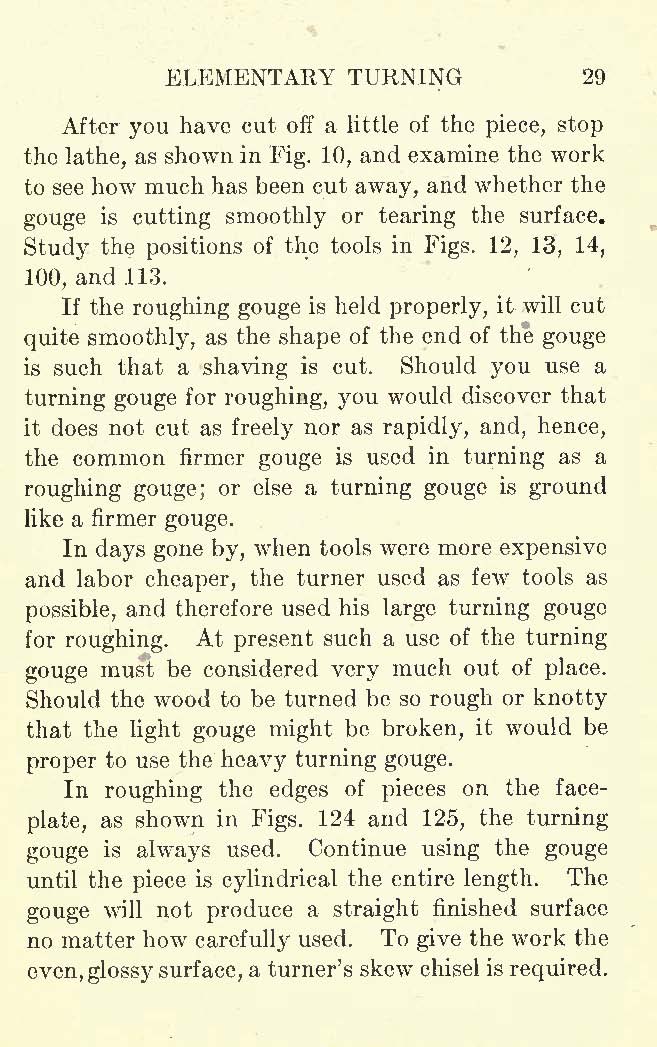 ELEMENTARY TURNING 29

After you have cut off a little of the piece, stop the lathe, as shown in Fig. 10, and examine the work to see how much has been cut away, and whether the gouge is cutting smoothly or tearing the surface. Study the positions of the tools in Figs. 12, 13, 14, 100, and 113.

If the roughing gouge is held properly, it will cut quite smoothly, as the shape of the end of the gouge is such that a shaving is cut. Should you use a turning gouge for roughing, you would discover that it does not cut as freely nor as rapidly, and, hence, the common firmer gouge is used in turning as a roughing gouge; or else a turning gouge is ground like a firmer gouge.

In days gone by, when tools were more expensive and labor cheaper, the turner used as few tools as possible, and therefore used his large turning gouge for roughing. At present such a use of the turning gouge must be considered very much out of place. Should the wood to be turned be so rough or knotty that the light gouge might be broken, it would be proper to use the heavy turning gouge.

In roughing the edges of pieces on the faceplate, as shown in Figs. 124 and 125, the turning gouge is always used. Continue using the gouge until the piece is cylindrical the entire length. The gouge will not produce a straight finished surface no matter how carefully used. To give the work the even, glossy surface, a turner's skew chisel is required.